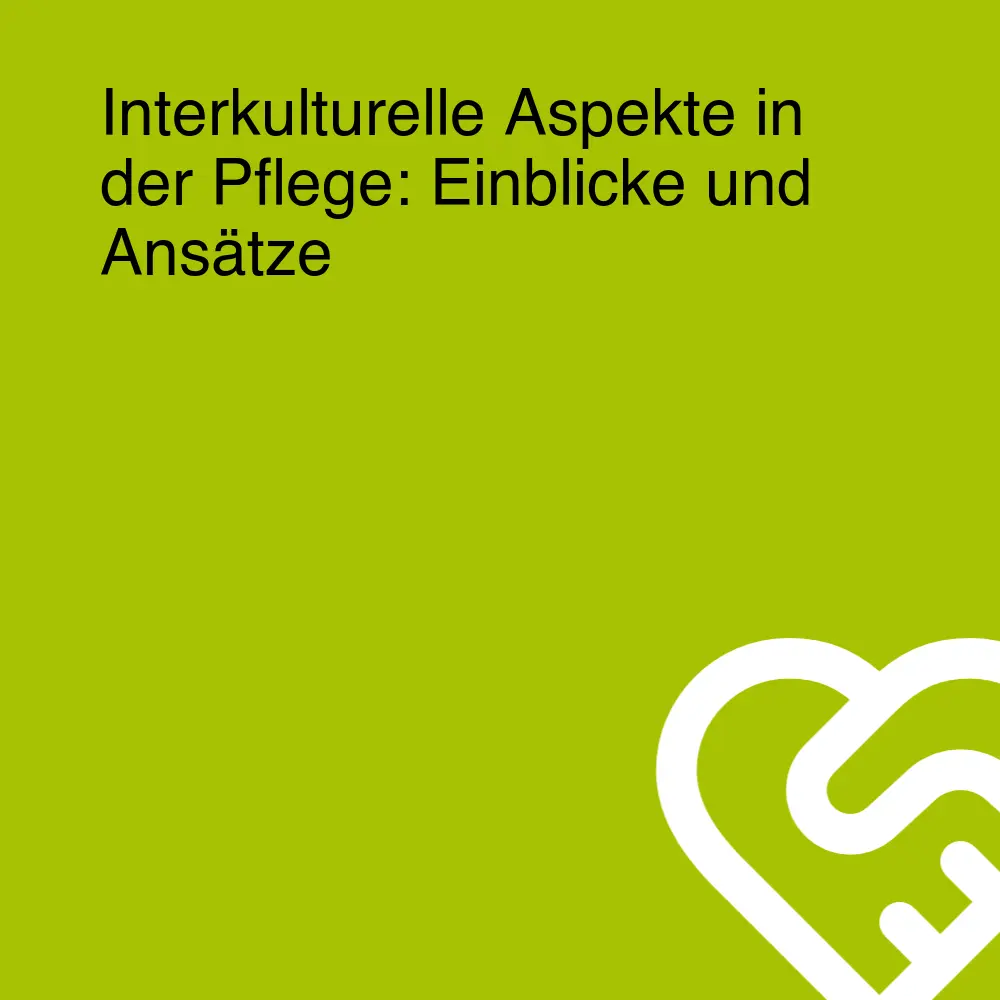 Interkulturelle Aspekte in der Pflege: Einblicke und Ansätze